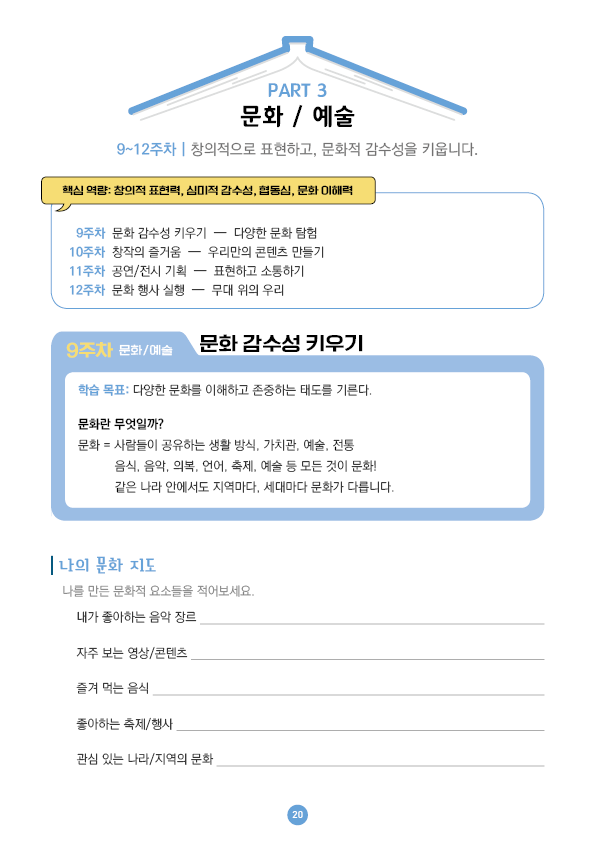 PART 3
문화 / 예술

9~12주차 | 창의적으로 표현하고, 문화적 감수성을 키웁니다.

핵심 역량: 창의적 표현력, 심미적 감수성, 협동심, 문화 이해력

9주차 문화 감수성 키우기 — 다양한 문화 탐험
10주차 창작의 즐거움 — 우리만의 콘텐츠 만들기
11주차 공연/전시 기획 — 표현하고 소통하기
12주차 문화 행사 실행 — 무대 위의 우리

9주차 문화/예술 문화 감수성 키우기

학습 목표: 다양한 문화를 이해하고 존중하는 태도를 기른다.

문화란 무엇일까?
문화 = 사람들이 공유하는 생활 방식, 가치관, 예술, 전통
음식, 음악, 의복, 언어, 축제, 예술 등 모든 것이 문화!
같은 나라 안에서도 지역마다, 세대마다 문화가 다릅니다.

나의 문화 지도
나를 만든 문화적 요소들을 적어보세요.

내가 좋아하는 음악 장르

자주 보는 영상/콘텐츠

즐겨 먹는 음식

좋아하는 축제/행사

관심 있는 나라/지역의 문화

20